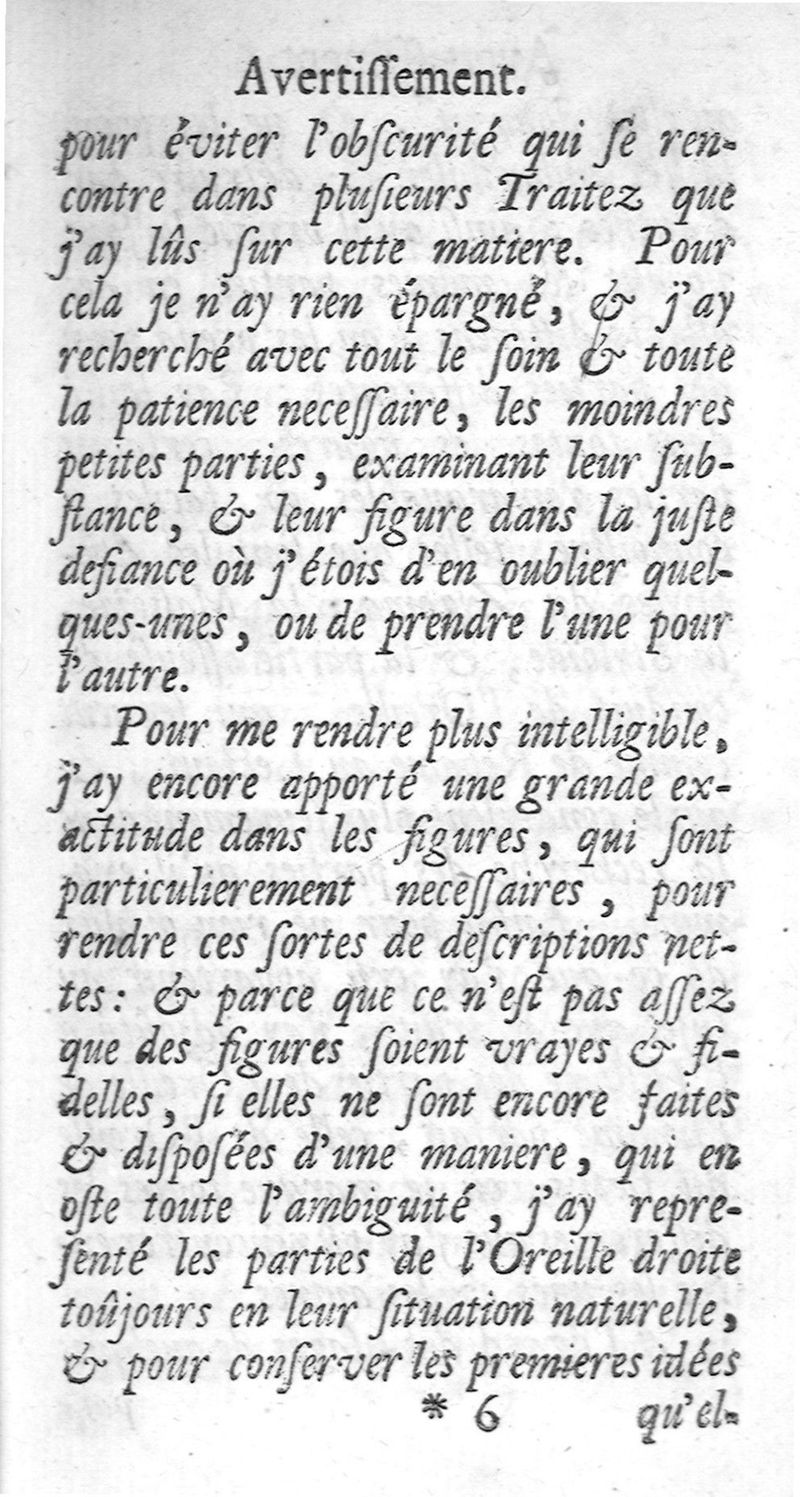 Avertiſſement.

pour éviter l'obſcurité qui ſe rencontre dans pluſieurs Traitez que j'ay lûs ſur cette matiere. Pour cela je n'ay rien épargné, & j'ay recherché avec tout le ſoin & toute la patience neceſſaire, les moindres petites parties, examinant leur ſubſtance, & leur figure dans la juſte defiance où j'étois d'en oublier quelques-unes, ou de prendre l'une pour l'autre.

Pour me rendre plus intelligible, j'ay encore apporté une grande exactitude dans les figures, qui ſont particulierement neceſſaires, pour rendre ces ſortes de deſcriptions nettes: & parce que ce n'eſt pas aſſez que des figures ſoient vrayes & fidelles, ſi elles ne ſont encore faites & diſpoſées d'une maniere, qui en oſte toute l'ambiguité, j'ay repreſenté les parties de l'Oreille droite toûjours en leur ſituation naturelle, & pour conſerver les premieres idées

* 6 qu'el-